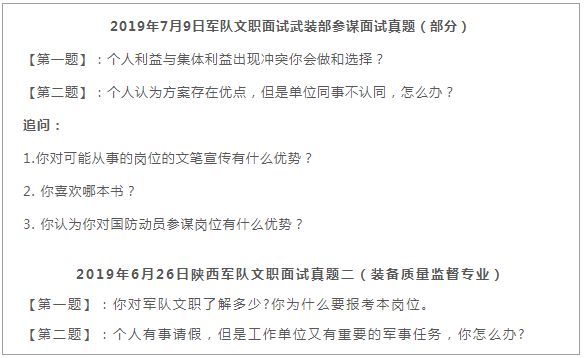 2019年7月9日军队文职面试武装部参谋面试真题（部分）

【第一题】：个人利益与集体利益出现冲突你会做和选择？

【第二题】：个人认为方案存在优点，但是单位同事不认同，怎么办？

追问：

1.你对可能从事的岗位的文笔宣传有什么优势？

2. 你喜欢哪本书？

3. 你认为你对国防动员参谋岗位有什么优势？

2019年6月26日陕西军队文职面试真题二（装备质量监督专业）

【第一题】：你对军队文职了解多少?你为什么要报考本岗位。

【第二题】：个人有事请假，但是工作单位又有重要的军事任务，你怎么办?